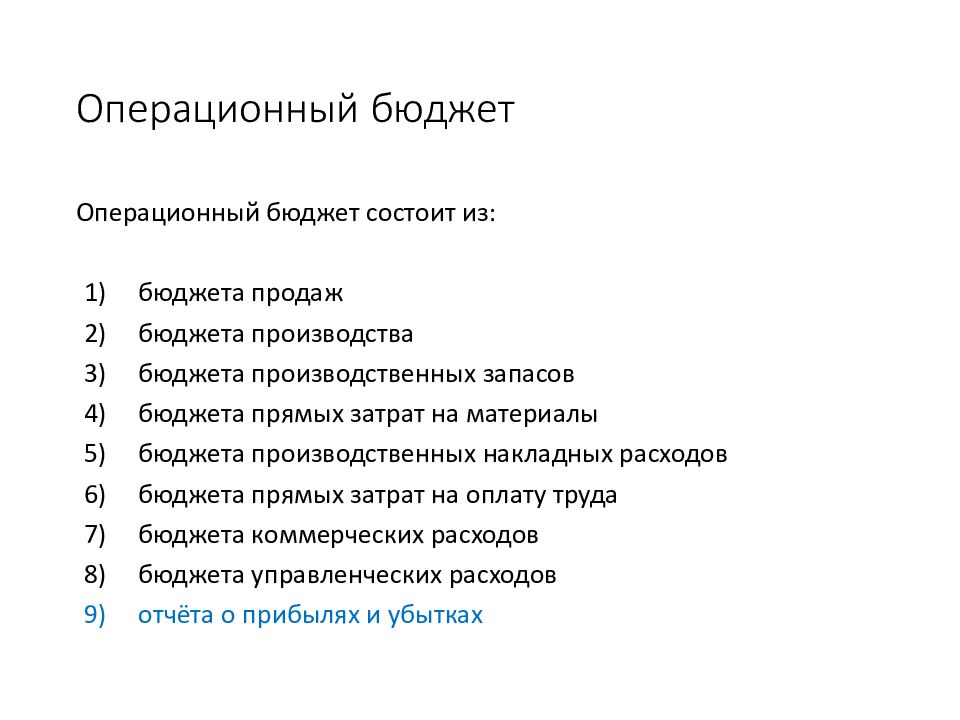 Операционный бюджет

Операционный бюджет состоит из:

1) бюджета продаж
2) бюджета производства
3) бюджета производственных запасов
4) бюджета прямых затрат на материалы
5) бюджета производственных накладных расходов
6) бюджета прямых затрат на оплату труда
7) бюджета коммерческих расходов
8) бюджета управленческих расходов
9) отчёта о прибылях и убытках